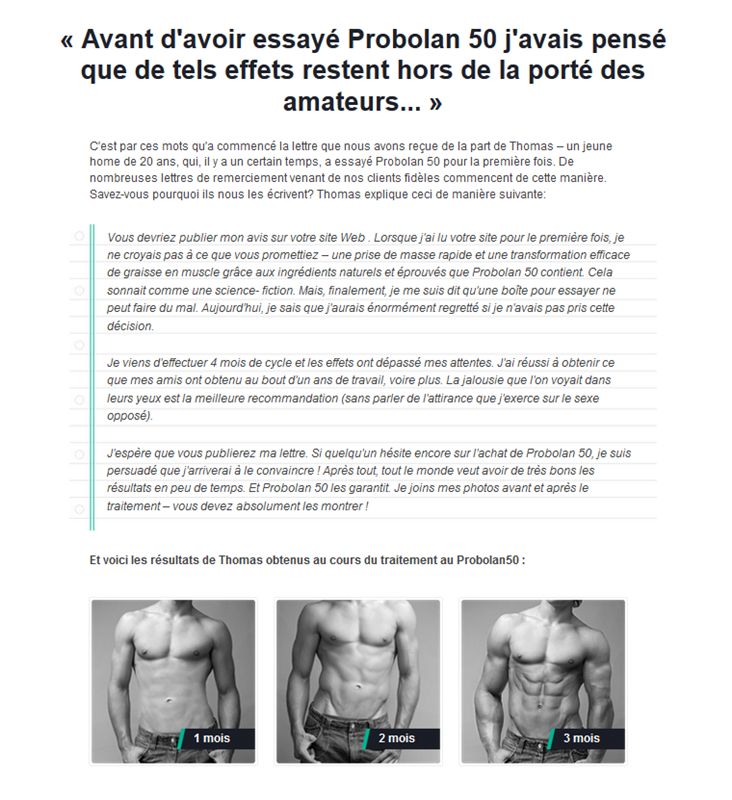 « Avant d'avoir essayé Probolan 50 j'avais pensé que de tels effets restent hors de la porté des amateurs... »

C'est par ces mots qu'a commencé la lettre que nous avons reçue de la part de Thomas – un jeune home de 20 ans, qui, il y a un certain temps, a essayé Probolan 50 pour la première fois. De nombreuses lettres de remerciement venant de nos clients fidèles commencent de cette manière. Savez-vous pourquoi ils nous les écrivent? Thomas explique ceci de manière suivante:

Vous devriez publier mon avis sur votre site Web . Lorsque j'ai lu votre site pour le première fois, je ne croyais pas à ce que vous promettiez – une prise de masse rapide et une transformation efficace de graisse en muscle grâce aux ingrédients naturels et éprouvés que Probolan 50 contient. Cela sonnait comme une science- fiction. Mais, finalement, je me suis dit qu'une boîte pour essayer ne peut faire du mal. Aujourd'hui, je sais que j'aurais énormément regretté si je n'avais pas pris cette décision.

Je viens d'effectuer 4 mois de cycle et les effets ont dépassé mes attentes. J'ai réussi à obtenir ce que mes amis ont obtenu au bout d'un ans de travail, voire plus. La jalousie que l'on voyait dans leurs yeux est la meilleure recommandation (sans parler de l'attirance que j'exerce sur le sexe opposé).

J'espère que vous publierez ma lettre. Si quelqu'un hésite encore sur l'achat de Probolan 50, je suis persuadé que j'arriverai à le convaincre ! Après tout, tout le monde veut avoir de très bons les résultats en peu de temps. Et Probolan 50 les garantit. Je joins mes photos avant et après le traitement – vous devez absolument les montrer !

Et voici les résultats de Thomas obtenus au cours du traitement au Probolan50 :

1 mois

2 mois

3 mois